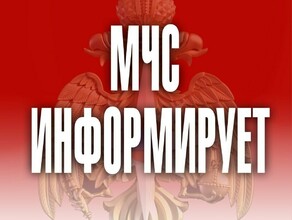 МЧС
ИНФОРМИРУЕТ